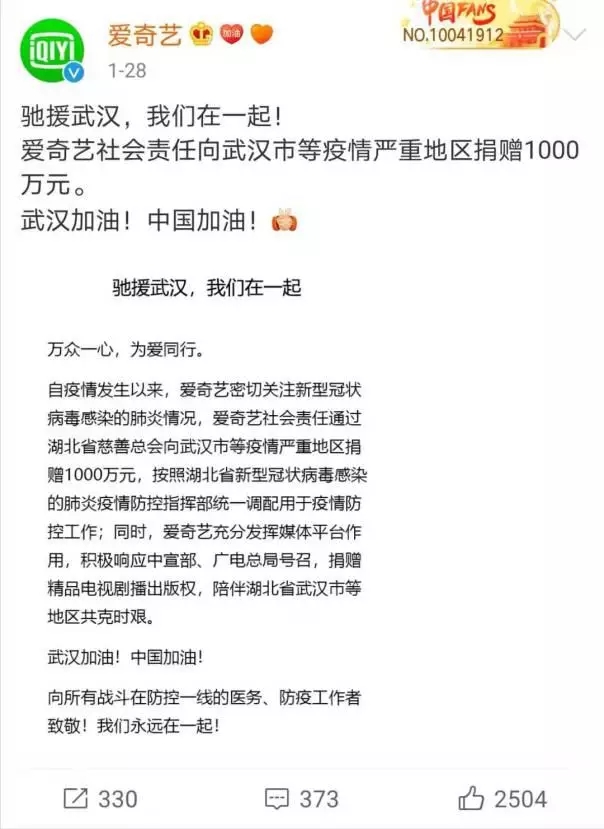 iQIYI

爱奇艺 加油

中国FANS
NO.10041912

1-28

驰援武汉，我们在一起！
爱奇艺社会责任向武汉市等疫情严重地区捐赠1000万元。
武汉加油！中国加油！

驰援武汉，我们在一起

万众一心，为爱同行。

自疫情发生以来，爱奇艺密切关注新型冠状病毒感染的肺炎情况，爱奇艺社会责任通过湖北省慈善总会向武汉市等疫情严重地区捐赠1000万元，按照湖北省新型冠状病毒感染的肺炎疫情防控指挥部统一调配用于疫情防控工作；同时，爱奇艺充分发挥媒体平台作用，积极响应中宣部、广电总局号召，捐赠精品电视剧播出版权，陪伴湖北省武汉市等地区共克时艰。

武汉加油！中国加油！

向所有战斗在防控一线的医务、防疫工作者致敬！我们永远在一起！

330 373 2504